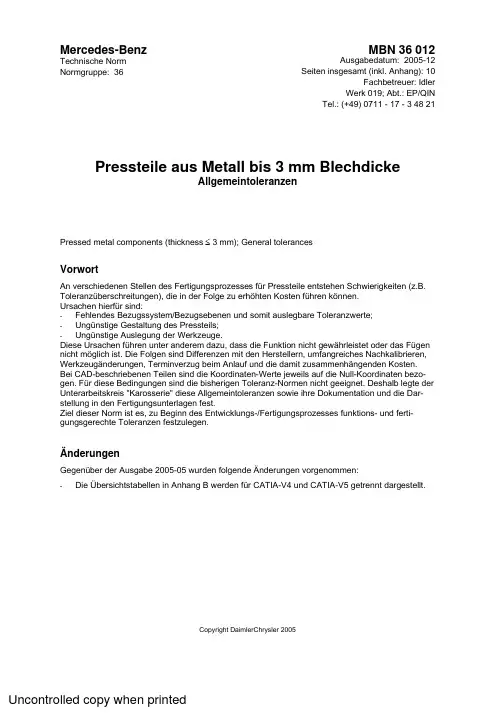 Mercedes-Benz
Technische Norm
Normgruppe: 36

MBN 36 012
Ausgabedatum: 2005-12
Seiten insgesamt (inkl. Anhang): 10
Fachbetreuer: Idler
Werk 019; Abt.: EP/QIN
Tel.: (+49) 0711 - 17 - 3 48 21

Pressteile aus Metall bis 3 mm Blechdicke
Allgemeintoleranzen

Pressed metal components (thickness ≤ 3 mm); General tolerances

Vorwort

An verschiedenen Stellen des Fertigungsprozesses für Pressteile entstehen Schwierigkeiten (z.B. Toleranzüberschreitungen), die in der Folge zu erhöhten Kosten führen können.
Ursachen hierfür sind:
- Fehlendes Bezugssystem/Bezugsebenen und somit auslegbare Toleranzwerte;
- Ungünstige Gestaltung des Pressteils;
- Ungünstige Auslegung der Werkzeuge.
Diese Ursachen führen unter anderem dazu, dass die Funktion nicht gewährleistet oder das Fügen nicht möglich ist. Die Folgen sind Differenzen mit den Herstellern, umfangreiches Nachkalibrieren, Werkzeugänderungen, Terminverzug beim Anlauf und die damit zusammenhängenden Kosten.
Bei CAD-beschriebenen Teilen sind die Koordinaten-Werte jeweils auf die Null-Koordinaten bezogen. Für diese Bedingungen sind die bisherigen Toleranz-Normen nicht geeignet. Deshalb legte der Unterarbeitskreis "Karosserie" diese Allgemeintoleranzen sowie ihre Dokumentation und die Darstellung in den Fertigungsunterlagen fest.
Ziel dieser Norm ist es, zu Beginn des Entwicklungs-/Fertigungsprozesses funktions- und fertigungsgerechte Toleranzen festzulegen.

Änderungen

Gegenüber der Ausgabe 2005-05 wurden folgende Änderungen vorgenommen:
- Die Übersichtstabellen in Anhang B werden für CATIA-V4 und CATIA-V5 getrennt dargestellt.

Copyright DaimlerChrysler 2005

Uncontrolled copy when printed